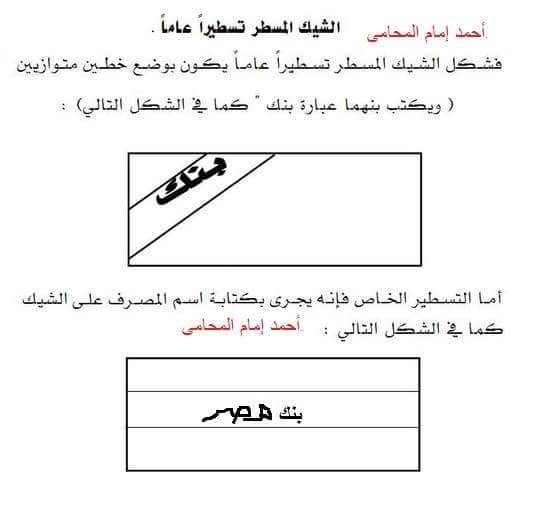 الشيك المسطر تسطيراً عاماً . أحمد إمام المحامى

فشكل الشيك المسطر تسطيراً عاماً يكون بوضع خطين متوازيين

( ويكتب بنهما عبارة بنك " كما في الشكل التالي) :

بنك

أما التسطير الخاص فإنه يجرى بكتابة اسم المصرف على الشيك كما في الشكل التالي : أحمد إمام المحامى

بنك مصر